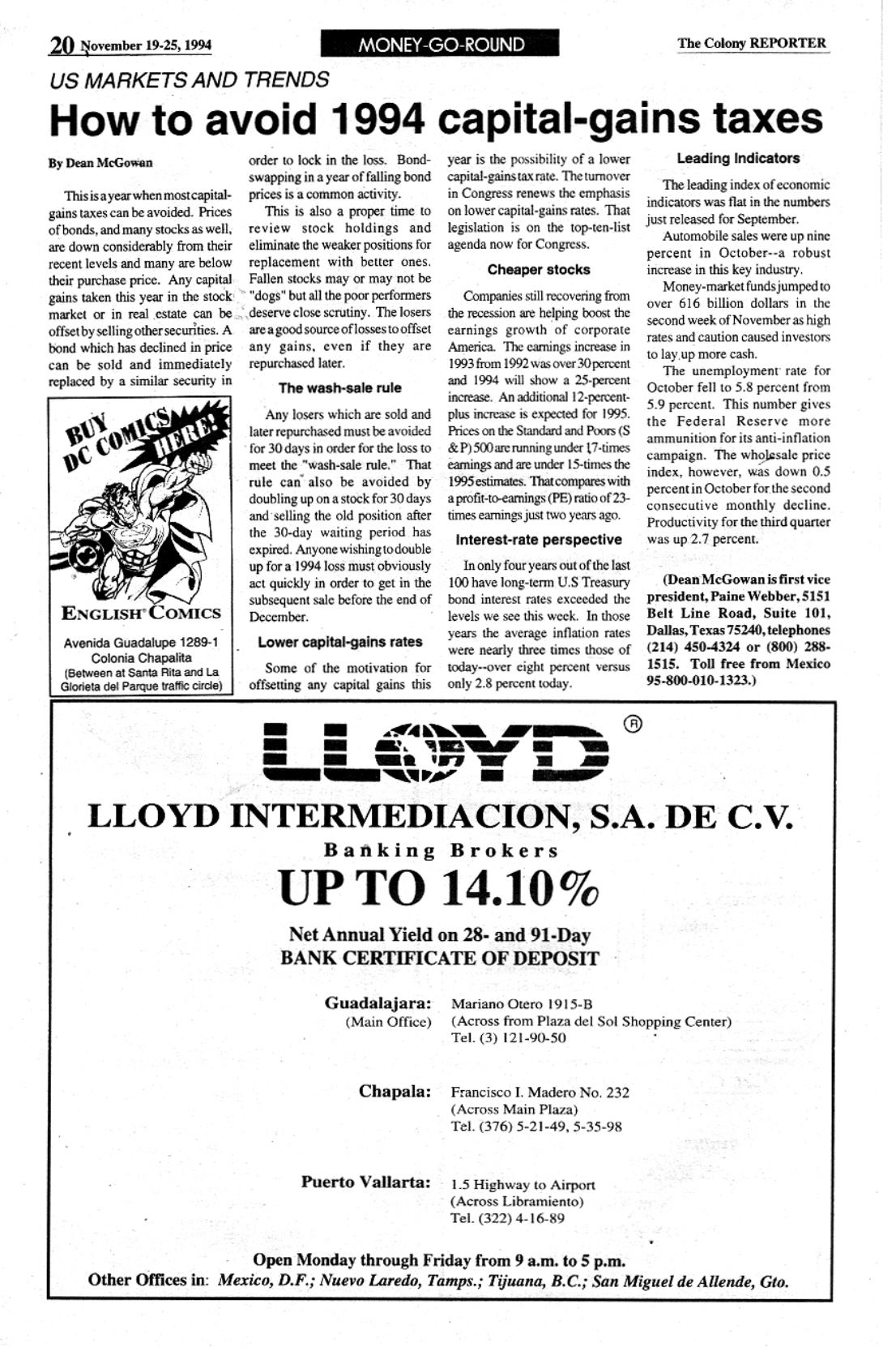 20 November 19-25, 1994

MONEY-GO-ROUND

The Colony REPORTER

US MARKETS AND TRENDS

How to avoid 1994 capital-gains taxes

By Dean McGowan

This is a year when most capital-gains taxes can be avoided. Prices of bonds, and many stocks as well, are down considerably from their recent levels and many are below their purchase price. Any capital gains taken this year in the stock market or in real estate can be offset by selling other securities. A bond which has declined in price can be sold and immediately replaced by a similar security in order to lock in the loss. Bond-swapping in a year of falling bond prices is a common activity.

This is also a proper time to review stock holdings and eliminate the weaker positions for replacement with better ones. Fallen stocks may or may not be "dogs" but all the poor performers deserve close scrutiny. The losers are a good source of losses to offset any gains, even if they are repurchased later.

The wash-sale rule

Any losers which are sold and later repurchased must be avoided for 30 days in order for the loss to meet the "wash-sale rule." That rule can also be avoided by doubling up on a stock for 30 days and selling the old position after the 30-day waiting period has expired. Anyone wishing to double up for a 1994 loss must obviously act quickly in order to get in the subsequent sale before the end of December.

Lower capital-gains rates

Some of the motivation for offsetting any capital gains this year is the possibility of a lower capital-gains tax rate. The turnover in Congress renews the emphasis on lower capital-gains rates. That legislation is on the top-ten-list agenda now for Congress.

Cheaper stocks

Companies still recovering from the recession are helping boost the earnings growth of corporate America. The earnings increase in 1993 from 1992 was over 30 percent and 1994 will show a 25-percent increase. An additional 12-percent-plus increase is expected for 1995. Prices on the Standard and Poors (S & P) 500 are running under 17-times earnings and are under 15-times the 1995 estimates. That compares with a profit-to-earnings (PE) ratio of 23-times earnings just two years ago.

Interest-rate perspective

In only four years out of the last 100 have long-term U.S Treasury bond interest rates exceeded the levels we see this week. In those years the average inflation rates were nearly three times those of today--over eight percent versus only 2.8 percent today.

Leading Indicators

The leading index of economic indicators was flat in the numbers just released for September.

Automobile sales were up nine percent in October--a robust increase in this key industry.

Money-market funds jumped to over 616 billion dollars in the second week of November as high rates and caution caused investors to lay up more cash.

The unemployment rate for October fell to 5.8 percent from 5.9 percent. This number gives the Federal Reserve more ammunition for its anti-inflation campaign. The wholesale price index, however, was down 0.5 percent in October for the second consecutive monthly decline. Productivity for the third quarter was up 2.7 percent.

(Dean McGowan is first vice president, Paine Webber, 5151 Belt Line Road, Suite 101, Dallas, Texas 75240, telephones (214) 450-4324 or (800) 288-1515. Toll free from Mexico 95-800-010-1323.)

BUY DC COMICS HERE!

ENGLISH COMICS

Avenida Guadalupe 1289-1
Colonia Chapalita
(Between at Santa Rita and La Glorieta del Parque traffic circle)

LLOYD ®

LLOYD INTERMEDIACION, S.A. DE C.V.

Banking Brokers

UP TO 14.10%

Net Annual Yield on 28- and 91-Day
BANK CERTIFICATE OF DEPOSIT

Guadalajara: (Main Office) Mariano Otero 1915-B
(Across from Plaza del Sol Shopping Center)
Tel. (3) 121-90-50

Chapala: Francisco I. Madero No. 232
(Across Main Plaza)
Tel. (376) 5-21-49, 5-35-98

Puerto Vallarta: 1.5 Highway to Airport
(Across Libramiento)
Tel. (322) 4-16-89

Open Monday through Friday from 9 a.m. to 5 p.m.
Other Offices in: Mexico, D.F.; Nuevo Laredo, Tamps.; Tijuana, B.C.; San Miguel de Allende, Gto.